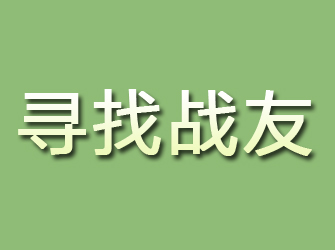 寻找战友